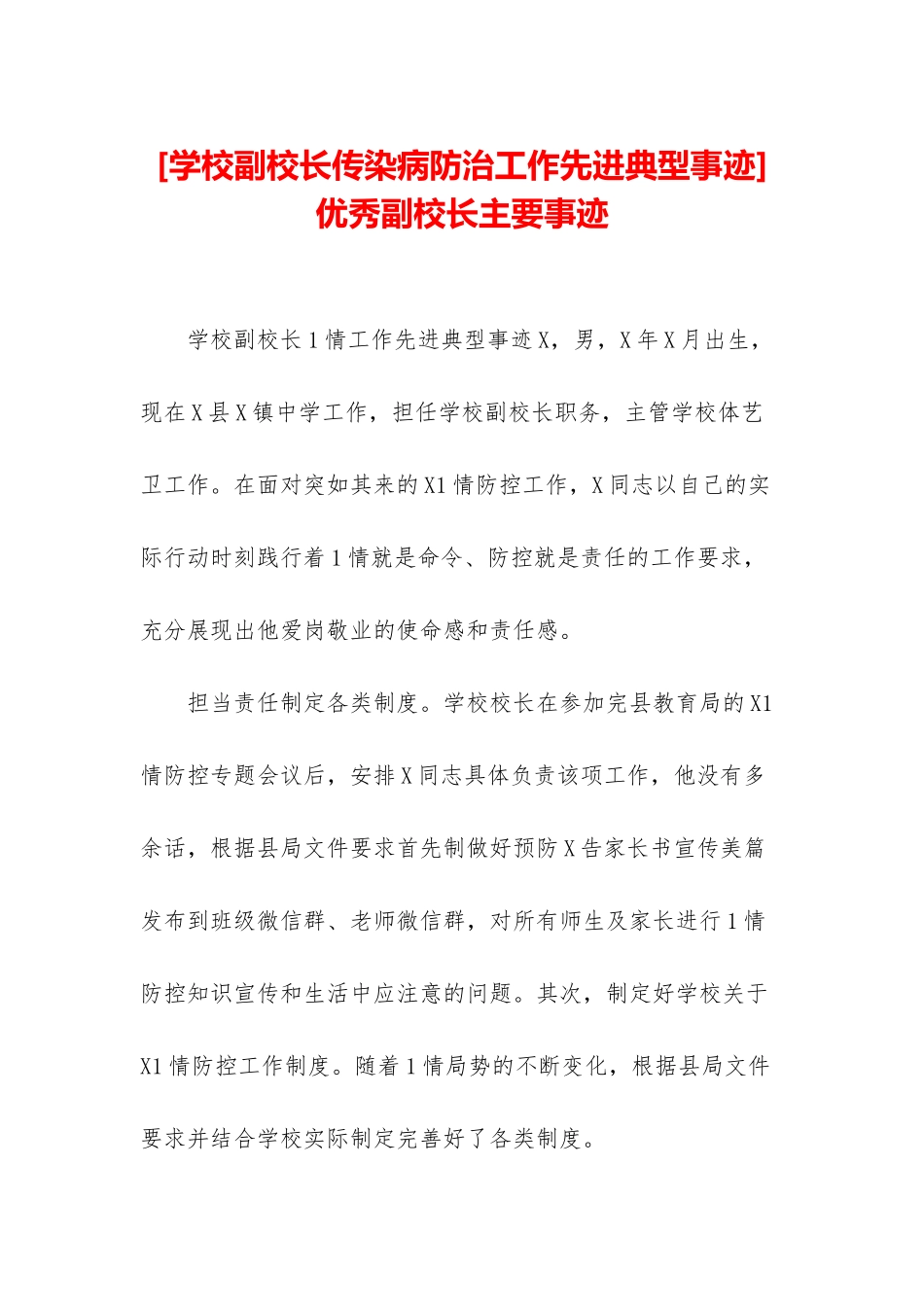 [学校副校长传染病防治工作先进典型事迹]优秀副校长主要事迹

学校副校长1情工作先进典型事迹X，男，X年X月出生，现在X县X镇中学工作，担任学校副校长职务，主管学校体艺卫工作。在面对突如其来的X1情防控工作，X同志以自己的实际行动时刻践行着1情就是命令、防控就是责任的工作要求，充分展现出他爱岗敬业的使命感和责任感。

担当责任制定各类制度。学校校长在参加完县教育局的X1情防控专题会议后，安排X同志具体负责该项工作，他没有多余话，根据县局文件要求首先制做好预防X告家长书宣传美篇发布到班级微信群、老师微信群，对所有师生及家长进行1情防控知识宣传和生活中应注意的问题。其次，制定好学校关于X1情防控工作制度。随着1情局势的不断变化，根据县局文件要求并结合学校实际制定完善好了各类制度。